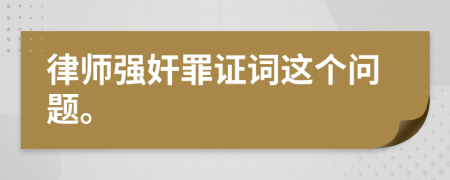 律师强奸罪证词这个问题。